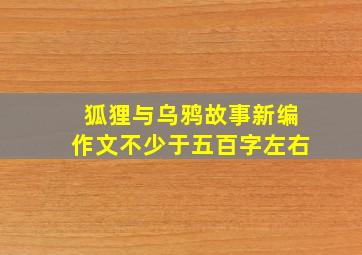 狐狸与乌鸦故事新编
作文不少于五百字左右